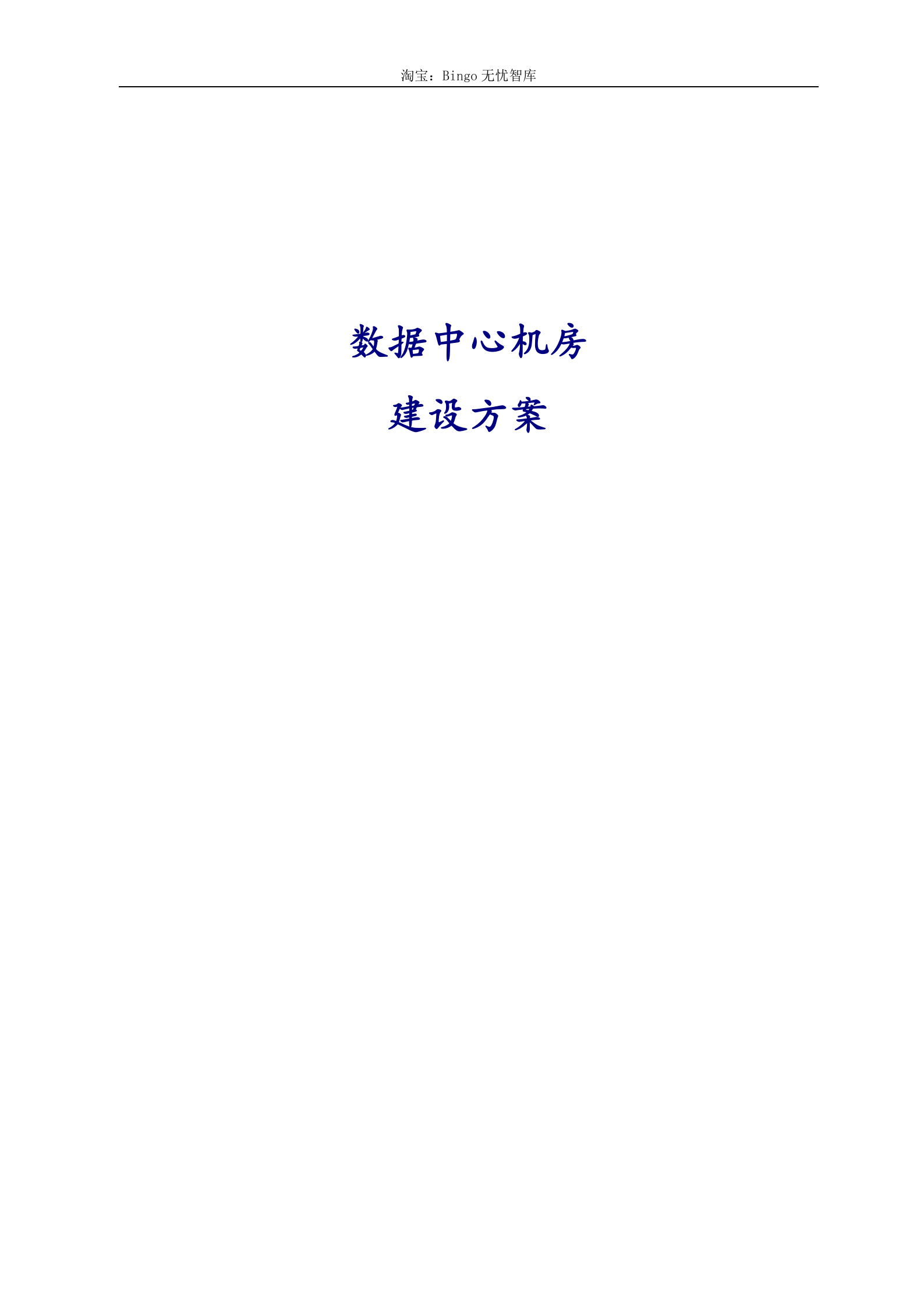 淘宝：Bingo 无忧智库

数据中心机房

建设方案